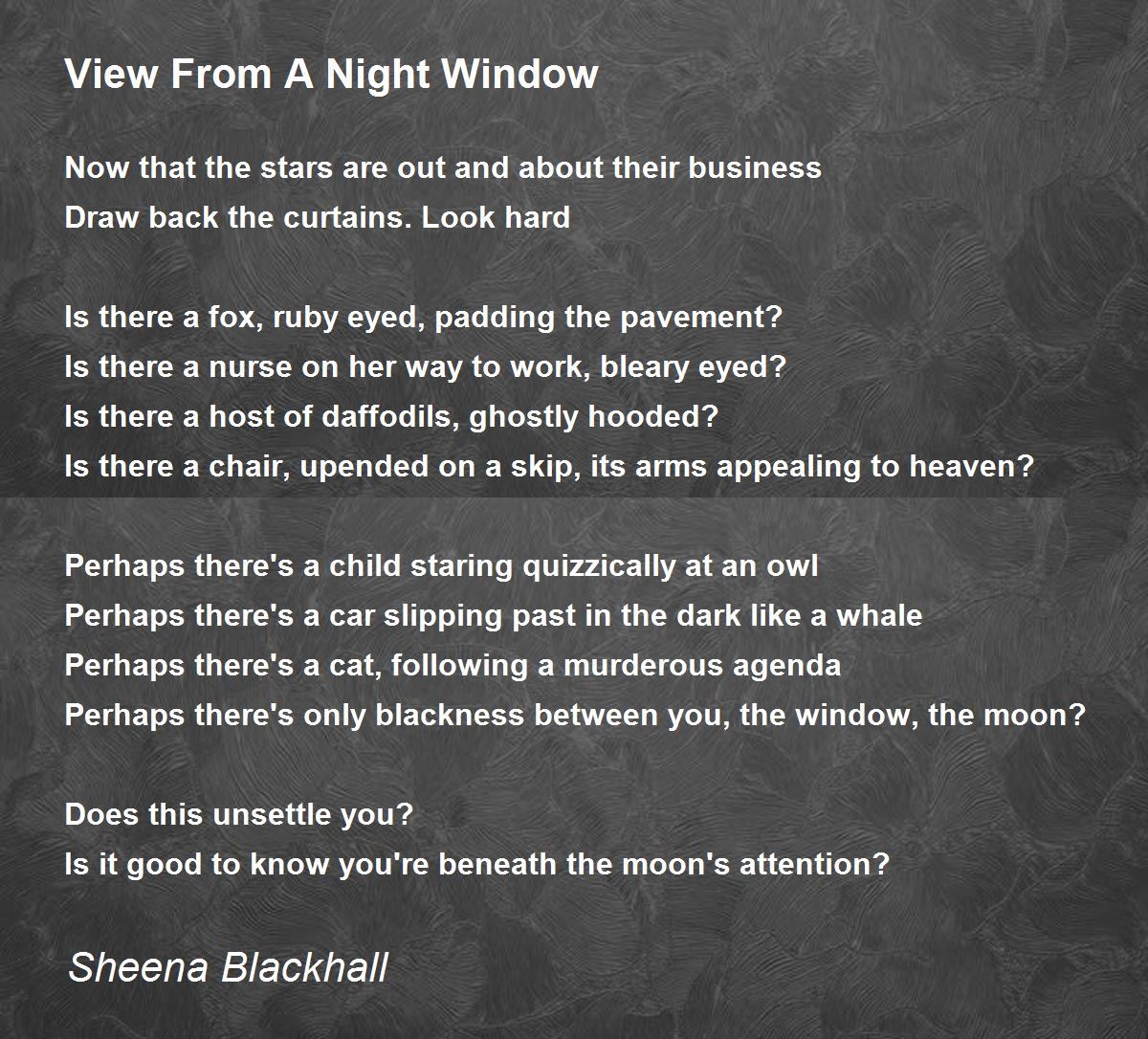 View From A Night Window

Now that the stars are out and about their business
Draw back the curtains. Look hard

Is there a fox, ruby eyed, padding the pavement?
Is there a nurse on her way to work, bleary eyed?
Is there a host of daffodils, ghostly hooded?
Is there a chair, upended on a skip, its arms appealing to heaven?

Perhaps there's a child staring quizzically at an owl
Perhaps there's a car slipping past in the dark like a whale
Perhaps there's a cat, following a murderous agenda
Perhaps there's only blackness between you, the window, the moon?

Does this unsettle you?
Is it good to know you're beneath the moon's attention?

Sheena Blackhall